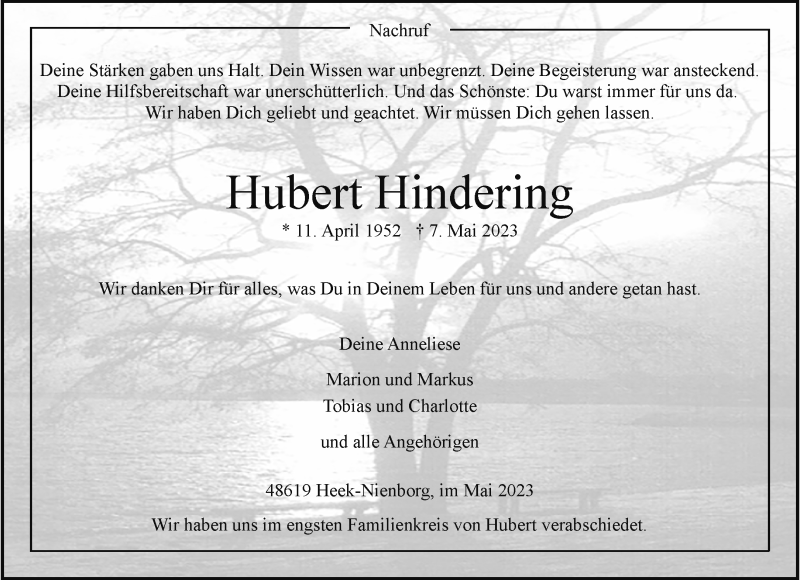 Nachruf

Deine Stärken gaben uns Halt. Dein Wissen war unbegrenzt. Deine Begeisterung war ansteckend. Deine Hilfsbereitschaft war unerschütterlich. Und das Schönste: Du warst immer für uns da. Wir haben Dich geliebt und geachtet. Wir müssen Dich gehen lassen.

Hubert Hindering

* 11. April 1952 † 7. Mai 2023

Wir danken Dir für alles, was Du in Deinem Leben für uns und andere getan hast.

Deine Anneliese

Marion und Markus
Tobias und Charlotte

und alle Angehörigen

48619 Heek-Nienborg, im Mai 2023

Wir haben uns im engsten Familienkreis von Hubert verabschiedet.